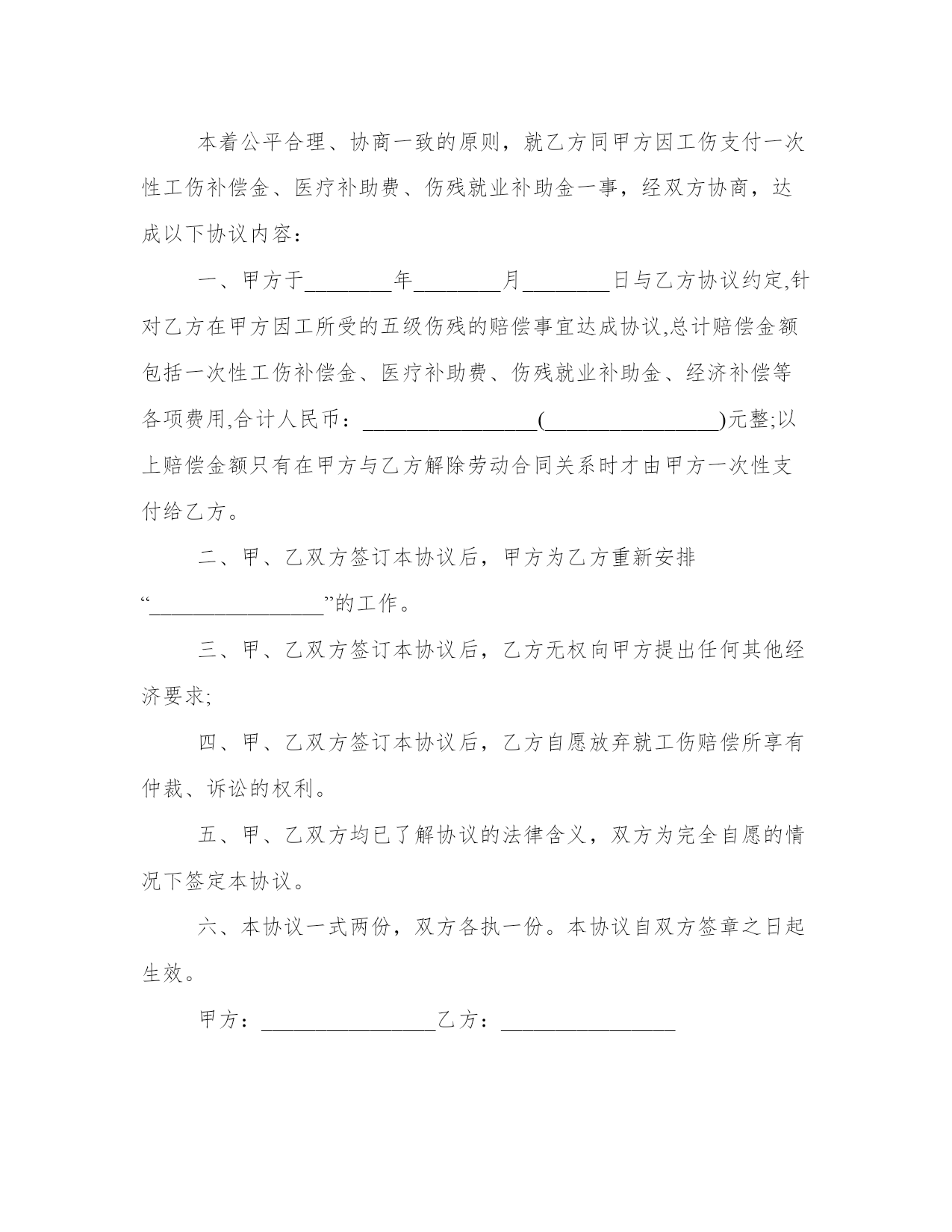 本着公平合理、协商一致的原则，就乙方同甲方因工伤支付一次性工伤补偿金、医疗补助费、伤残就业补助金一事，经双方协商，达成以下协议内容：

一、甲方于________年________月________日与乙方协议约定,针对乙方在甲方因工所受的五级伤残的赔偿事宜达成协议,总计赔偿金额包括一次性工伤补偿金、医疗补助费、伤残就业补助金、经济补偿等各项费用,合计人民币：________________(________________)元整;以上赔偿金额只有在甲方与乙方解除劳动合同关系时才由甲方一次性支付给乙方。

二、甲、乙双方签订本协议后，甲方为乙方重新安排“________________”的工作。

三、甲、乙双方签订本协议后，乙方无权向甲方提出任何其他经济要求;

四、甲、乙双方签订本协议后，乙方自愿放弃就工伤赔偿所享有仲裁、诉讼的权利。

五、甲、乙双方均已了解协议的法律含义，双方为完全自愿的情况下签定本协议。

六、本协议一式两份，双方各执一份。本协议自双方签章之日起生效。

甲方：________________乙方：________________